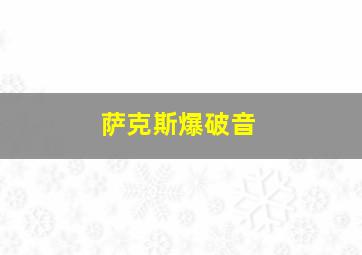 萨克斯爆破音